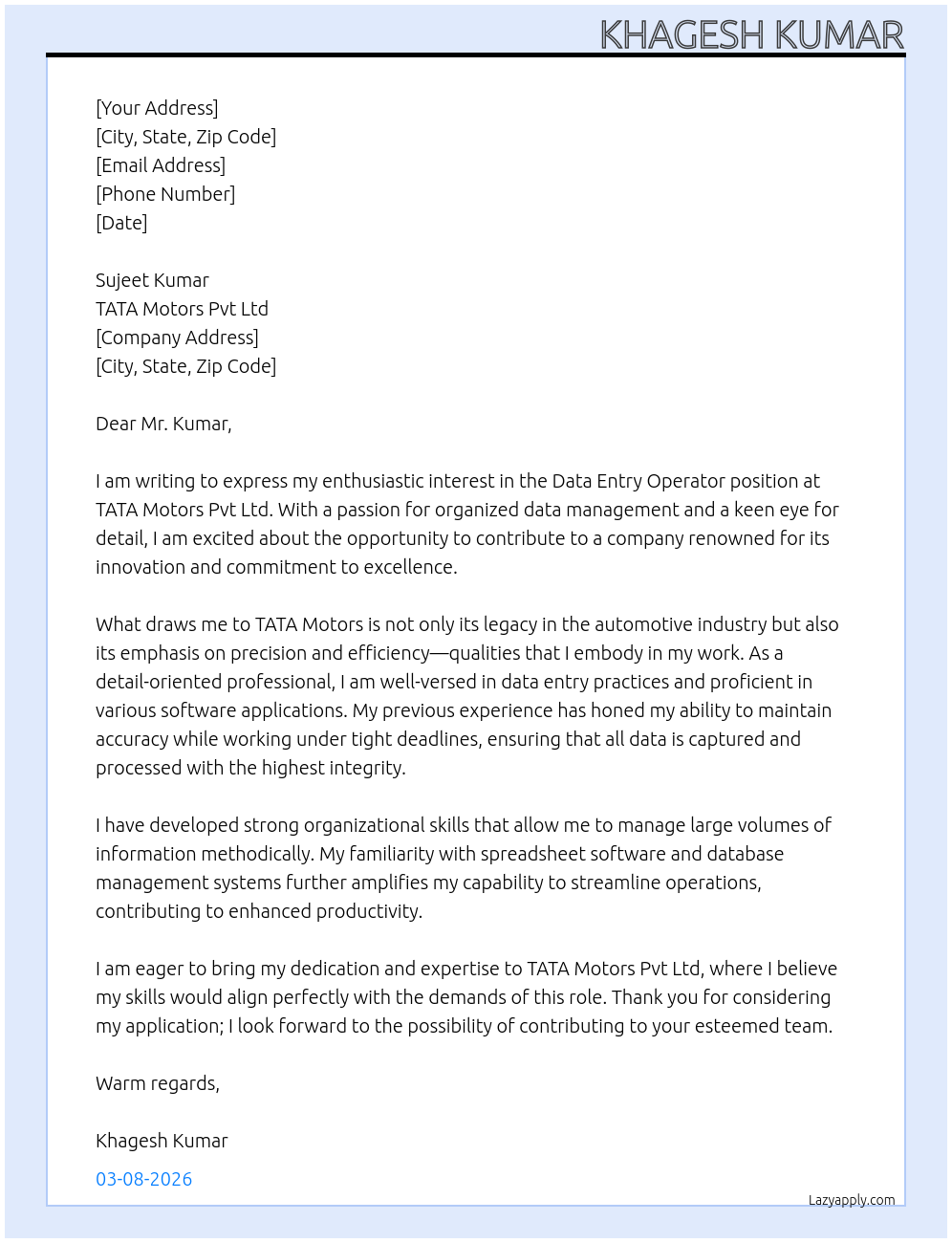 KHAGESH KUMAR

[Your Address]
[City, State, Zip Code]
[Email Address]
[Phone Number]
[Date]

Sujeet Kumar
TATA Motors Pvt Ltd
[Company Address]
[City, State, Zip Code]

Dear Mr. Kumar,

I am writing to express my enthusiastic interest in the Data Entry Operator position at TATA Motors Pvt Ltd. With a passion for organized data management and a keen eye for detail, I am excited about the opportunity to contribute to a company renowned for its innovation and commitment to excellence.

What draws me to TATA Motors is not only its legacy in the automotive industry but also its emphasis on precision and efficiency—qualities that I embody in my work. As a detail-oriented professional, I am well-versed in data entry practices and proficient in various software applications. My previous experience has honed my ability to maintain accuracy while working under tight deadlines, ensuring that all data is captured and processed with the highest integrity.

I have developed strong organizational skills that allow me to manage large volumes of information methodically. My familiarity with spreadsheet software and database management systems further amplifies my capability to streamline operations, contributing to enhanced productivity.

I am eager to bring my dedication and expertise to TATA Motors Pvt Ltd, where I believe my skills would align perfectly with the demands of this role. Thank you for considering my application; I look forward to the possibility of contributing to your esteemed team.

Warm regards,

Khagesh Kumar

03-08-2026

Lazyapply.com